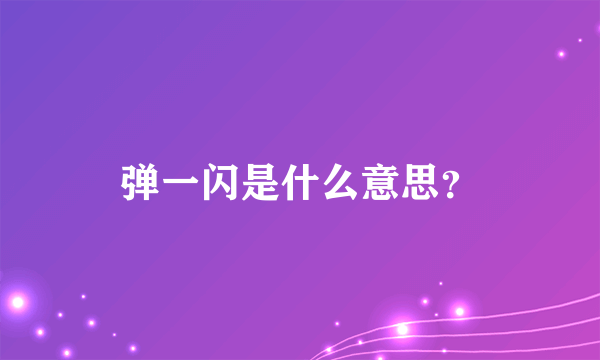 弹一闪是什么意思?